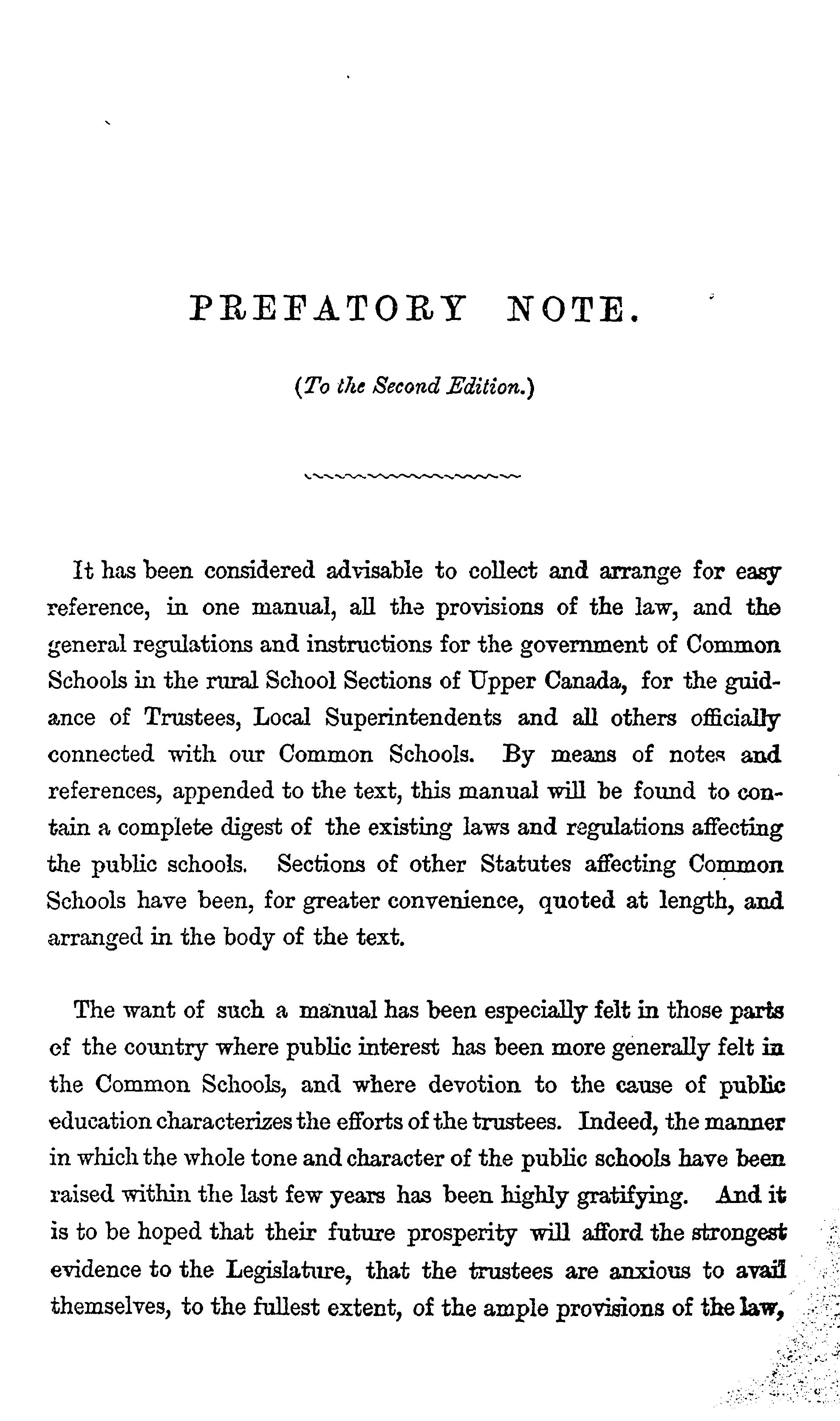 PREFATORY NOTE.

(To the Second Edition.)

It has been considered advisable to collect and arrange for easy reference, in one manual, all the provisions of the law, and the general regulations and instructions for the government of Common Schools in the rural School Sections of Upper Canada, for the guidance of Trustees, Local Superintendents and all others officially connected with our Common Schools. By means of notes and references, appended to the text, this manual will be found to contain a complete digest of the existing laws and regulations affecting the public schools. Sections of other Statutes affecting Common Schools have been, for greater convenience, quoted at length, and arranged in the body of the text.

The want of such a manual has been especially felt in those parts of the country where public interest has been more generally felt in the Common Schools, and where devotion to the cause of public education characterizes the efforts of the trustees. Indeed, the manner in which the whole tone and character of the public schools have been raised within the last few years has been highly gratifying. And it is to be hoped that their future prosperity will afford the strongest evidence to the Legislature, that the trustees are anxious to avail themselves, to the fullest extent, of the ample provisions of the law,